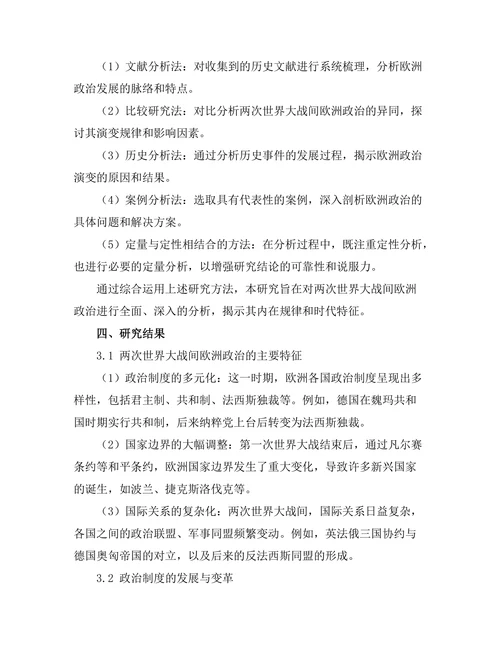 （1）文献分析法：对收集到的历史文献进行系统梳理，分析欧洲政治发展的脉络和特点。

（2）比较研究法：对比分析两次世界大战间欧洲政治的异同，探讨其演变规律和影响因素。

（3）历史分析法：通过分析历史事件的发展过程，揭示欧洲政治演变的原因和结果。

（4）案例分析法：选取具有代表性的案例，深入剖析欧洲政治的具体问题和解决方案。

（5）定量与定性相结合的方法：在分析过程中，既注重定性分析，也进行必要的定量分析，以增强研究结论的可靠性和说服力。

通过综合运用上述研究方法，本研究旨在对两次世界大战间欧洲政治进行全面、深入的分析，揭示其内在规律和时代特征。

四、研究结果

3.1 两次世界大战间欧洲政治的主要特征

（1）政治制度的多元化：这一时期，欧洲各国政治制度呈现出多样性，包括君主制、共和制、法西斯独裁等。例如，德国在魏玛共和国时期实行共和制，后来纳粹党上台后转变为法西斯独裁。

（2）国家边界的大幅调整：第一次世界大战结束后，通过凡尔赛条约等和平条约，欧洲国家边界发生了重大变化，导致许多新兴国家的诞生，如波兰、捷克斯洛伐克等。

（3）国际关系的复杂化：两次世界大战间，国际关系日益复杂，各国之间的政治联盟、军事同盟频繁变动。例如，英法俄三国协约与德国奥匈帝国的对立，以及后来的反法西斯同盟的形成。

3.2 政治制度的发展与变革